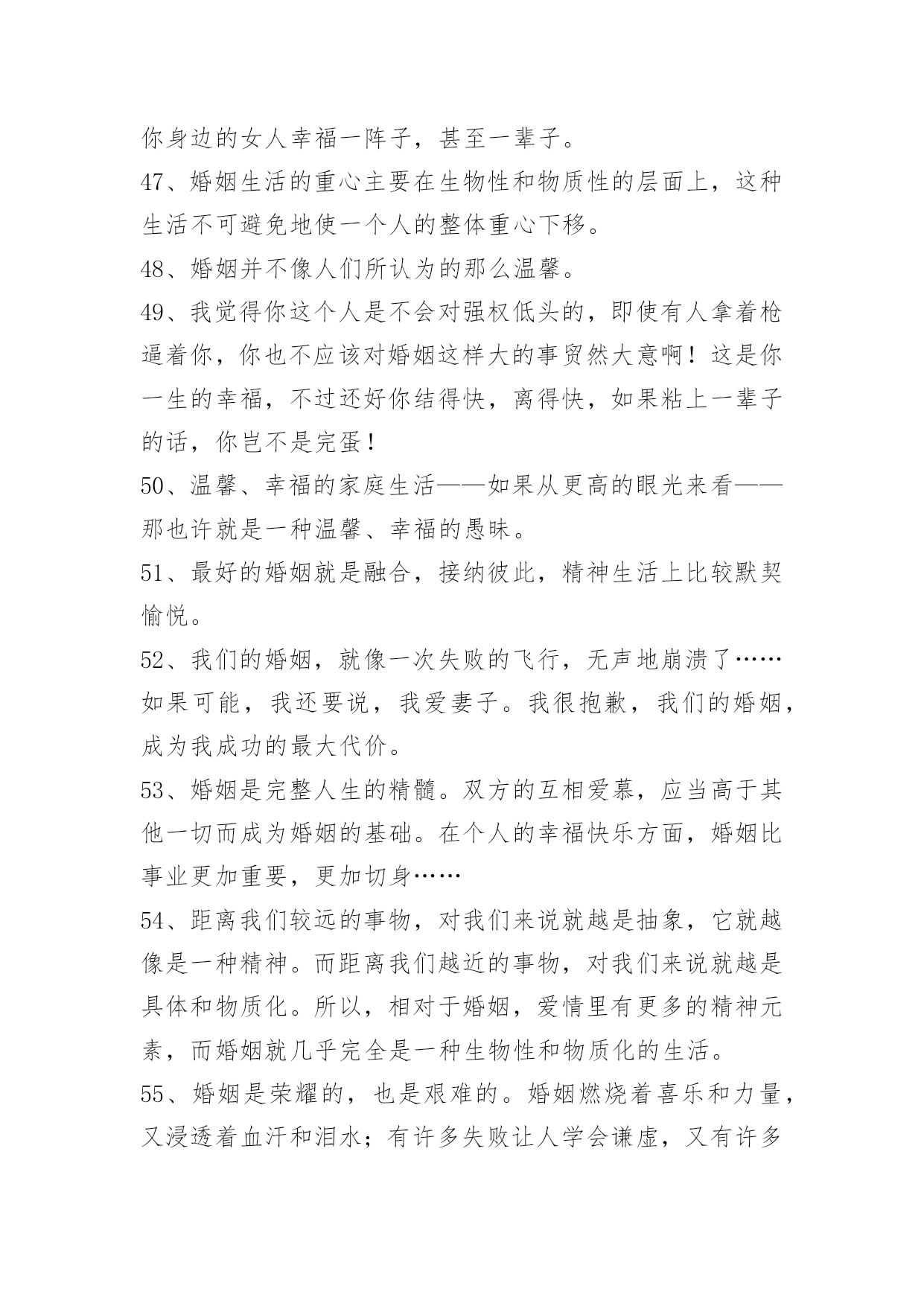 你身边的女人幸福一阵子，甚至一辈子。

47、婚姻生活的重心主要在生物性和物质性的层面上，这种生活不可避免地使一个人的整体重心下移。

48、婚姻并不像人们所认为的那么温馨。

49、我觉得你这个人是不会对强权低头的，即使有人拿着枪逼着你，你也不应该对婚姻这样大的事贸然大意啊！这是你一生的幸福，不过还好你结得快，离得快，如果粘上一辈子的话，你岂不是完蛋！

50、温馨、幸福的家庭生活——如果从更高的眼光来看——那也许就是一种温馨、幸福的愚昧。

51、最好的婚姻就是融合，接纳彼此，精神生活上比较默契愉悦。

52、我们的婚姻，就像一次失败的飞行，无声地崩溃了……如果可能，我还要说，我爱妻子。我很抱歉，我们的婚姻，成为我成功的最大代价。

53、婚姻是完整人生的精髓。双方的互相爱慕，应当高于其他一切而成为婚姻的基础。在个人的幸福快乐方面，婚姻比事业更加重要，更加切身……

54、距离我们较远的事物，对我们来说就越是抽象，它就越像是一种精神。而距离我们越近的事物，对我们来说就越是具体和物质化。所以，相对于婚姻，爱情里有更多的精神元素，而婚姻就几乎完全是一种生物性和物质化的生活。

55、婚姻是荣耀的，也是艰难的。婚姻燃烧着喜乐和力量，又浸透着血汗和泪水；有许多失败让人学会谦虚，又有许多